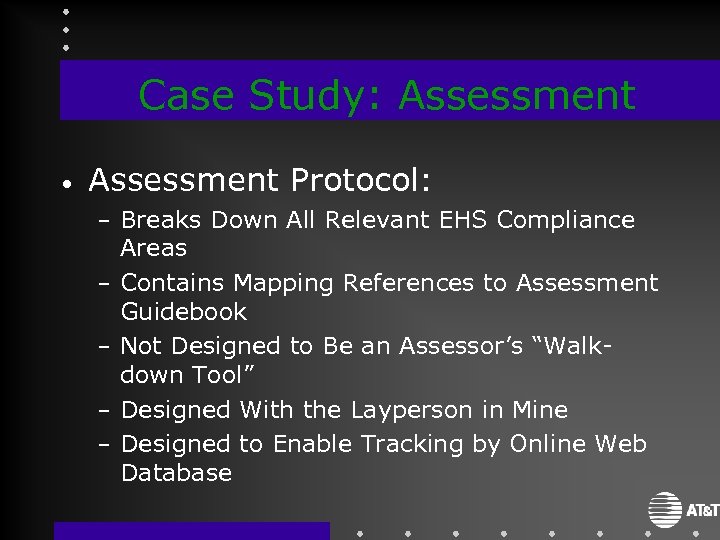 Case Study: Assessment

• Assessment Protocol:
- Breaks Down All Relevant EHS Compliance Areas
- Contains Mapping References to Assessment Guidebook
- Not Designed to Be an Assessor's "Walk-down Tool"
- Designed With the Layperson in Mine
- Designed to Enable Tracking by Online Web Database

AT&T